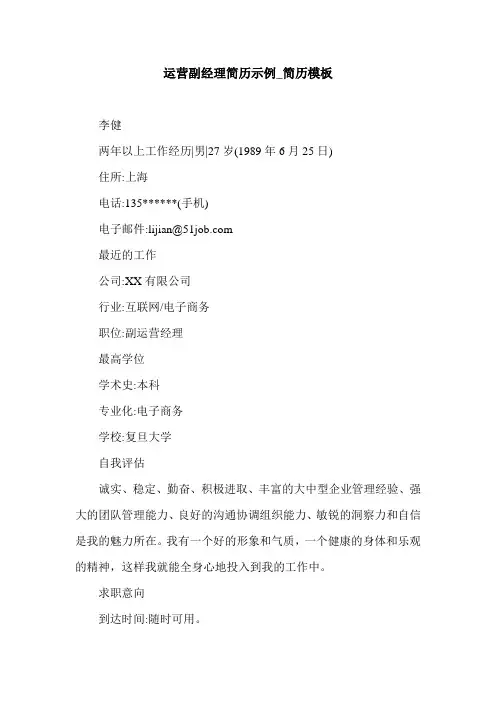 运营副经理简历示例_简历模板

李健

两年以上工作经历|男|27 岁(1989 年 6 月 25 日)

住所:上海

电话:135******(手机)

电子邮件:lijian@51job.com

最近的工作

公司:XX 有限公司

行业:互联网/电子商务

职位:副运营经理

最高学位

学术史:本科

专业化:电子商务

学校:复旦大学

自我评估

诚实、稳定、勤奋、积极进取、丰富的大中型企业管理经验、强大的团队管理能力、良好的沟通协调组织能力、敏锐的洞察力和自信是我的魅力所在。我有一个好的形象和气质，一个健康的身体和乐观的精神，这样我就能全身心地投入到我的工作中。

求职意向

到达时间:随时可用。